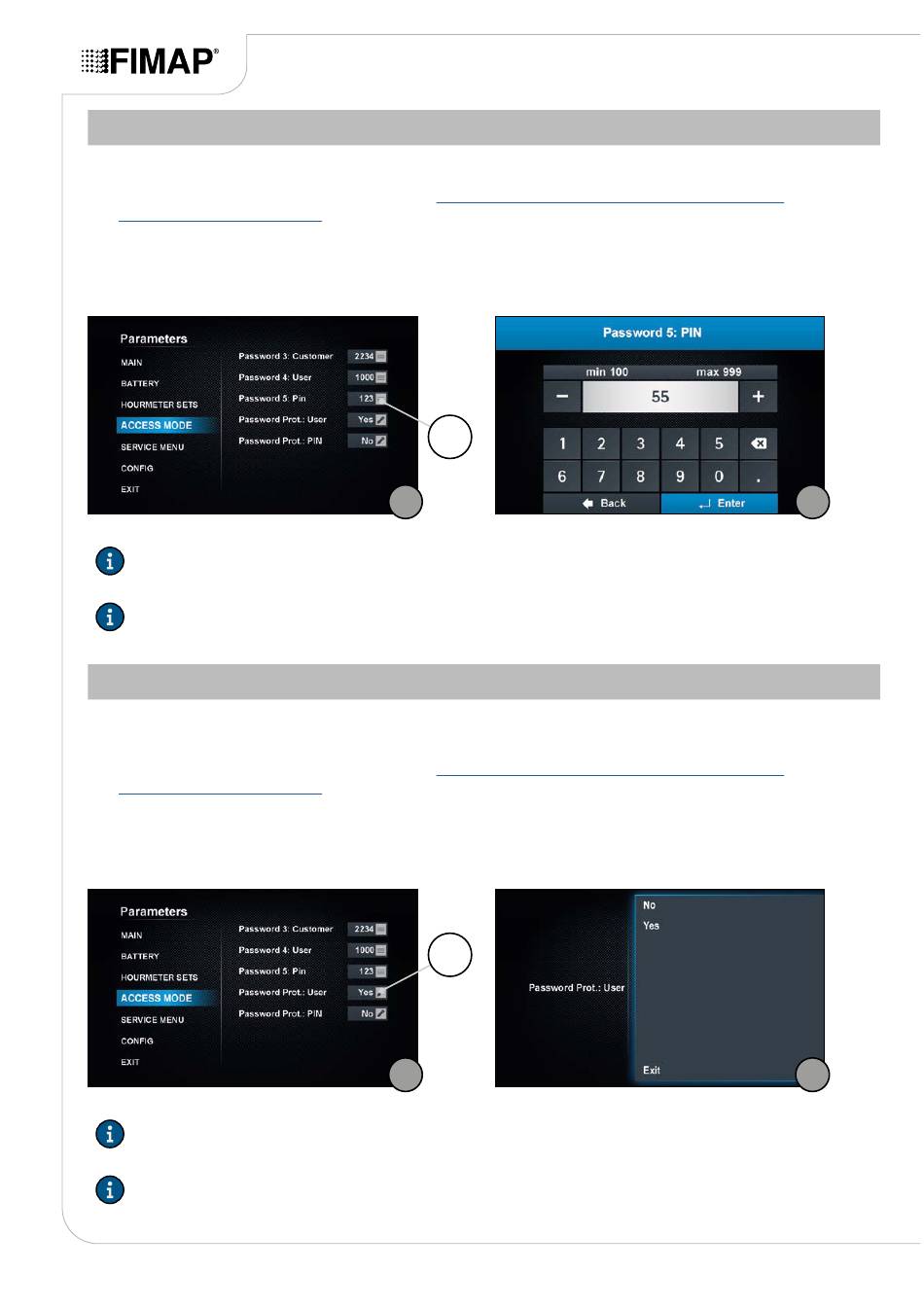 FIMAP®

Parameters
MAIN
BATTERY
HOURMETER SETS
ACCESS MODE
SERVICE MENU
CONFIG
EXIT
Password 3: Customer 2234
Password 4: User 1000
Password 5: Pin 123
Password Prot.: User Yes
Password Prot.: PIN No

Password 5: PIN
min 100 max 999
− 55 +
1 2 3 4 5
6 7 8 9 0 .
Back Enter

Parameters
MAIN
BATTERY
HOURMETER SETS
ACCESS MODE
SERVICE MENU
CONFIG
EXIT
Password 3: Customer 2234
Password 4: User 1000
Password 5: Pin 123
Password Prot.: User Yes
Password Prot.: PIN No

Password Prot.: User
No
Yes
Exit